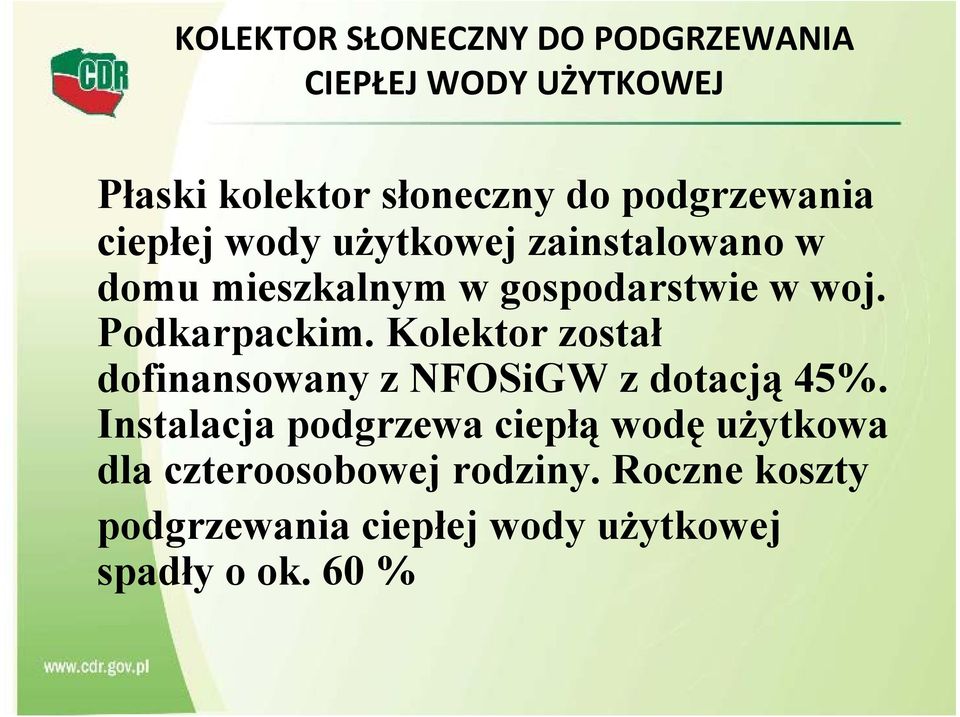 CDR

KOLEKTOR SŁONECZNY DO PODGRZEWANIA CIEPŁEJ WODY UŻYTKOWEJ

Płaski kolektor słoneczny do podgrzewania ciepłej wody użytkowej zainstalowano w domu mieszkalnym w gospodarstwie w woj. Podkarpackim. Kolektor został dofinansowany z NFOSiGW z dotacją 45%. Instalacja podgrzewa ciepłą wodę użytkowa dla czteroosobowej rodziny. Roczne koszty podgrzewania ciepłej wody użytkowej spadły o ok. 60 %

www.cdr.gov.pl